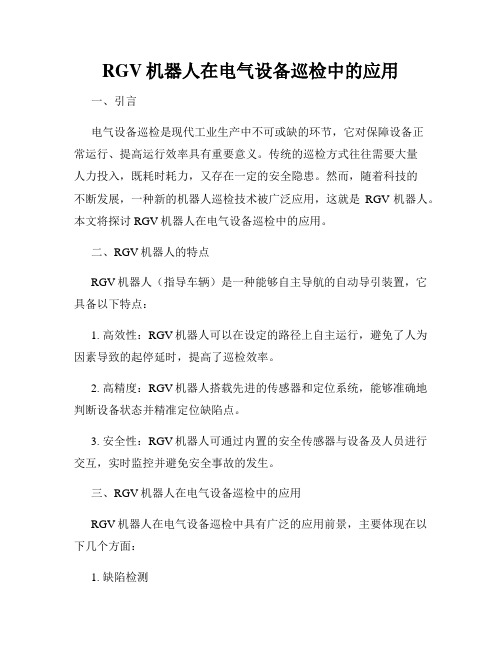 RGV 机器人在电气设备巡检中的应用

一、引言

电气设备巡检是现代工业生产中不可或缺的环节，它对保障设备正常运行、提高运行效率具有重要意义。传统的巡检方式往往需要大量人力投入，既耗时耗力，又存在一定的安全隐患。然而，随着科技的不断发展，一种新的机器人巡检技术被广泛应用，这就是 RGV 机器人。本文将探讨 RGV 机器人在电气设备巡检中的应用。

二、RGV 机器人的特点

RGV 机器人（指导车辆）是一种能够自主导航的自动导引装置，它具备以下特点：

1. 高效性：RGV 机器人可以在设定的路径上自主运行，避免了人为因素导致的起停延时，提高了巡检效率。

2. 高精度：RGV 机器人搭载先进的传感器和定位系统，能够准确地判断设备状态并精准定位缺陷点。

3. 安全性：RGV 机器人可通过内置的安全传感器与设备及人员进行交互，实时监控并避免安全事故的发生。

三、RGV 机器人在电气设备巡检中的应用

RGV 机器人在电气设备巡检中具有广泛的应用前景，主要体现在以下几个方面：

1. 缺陷检测